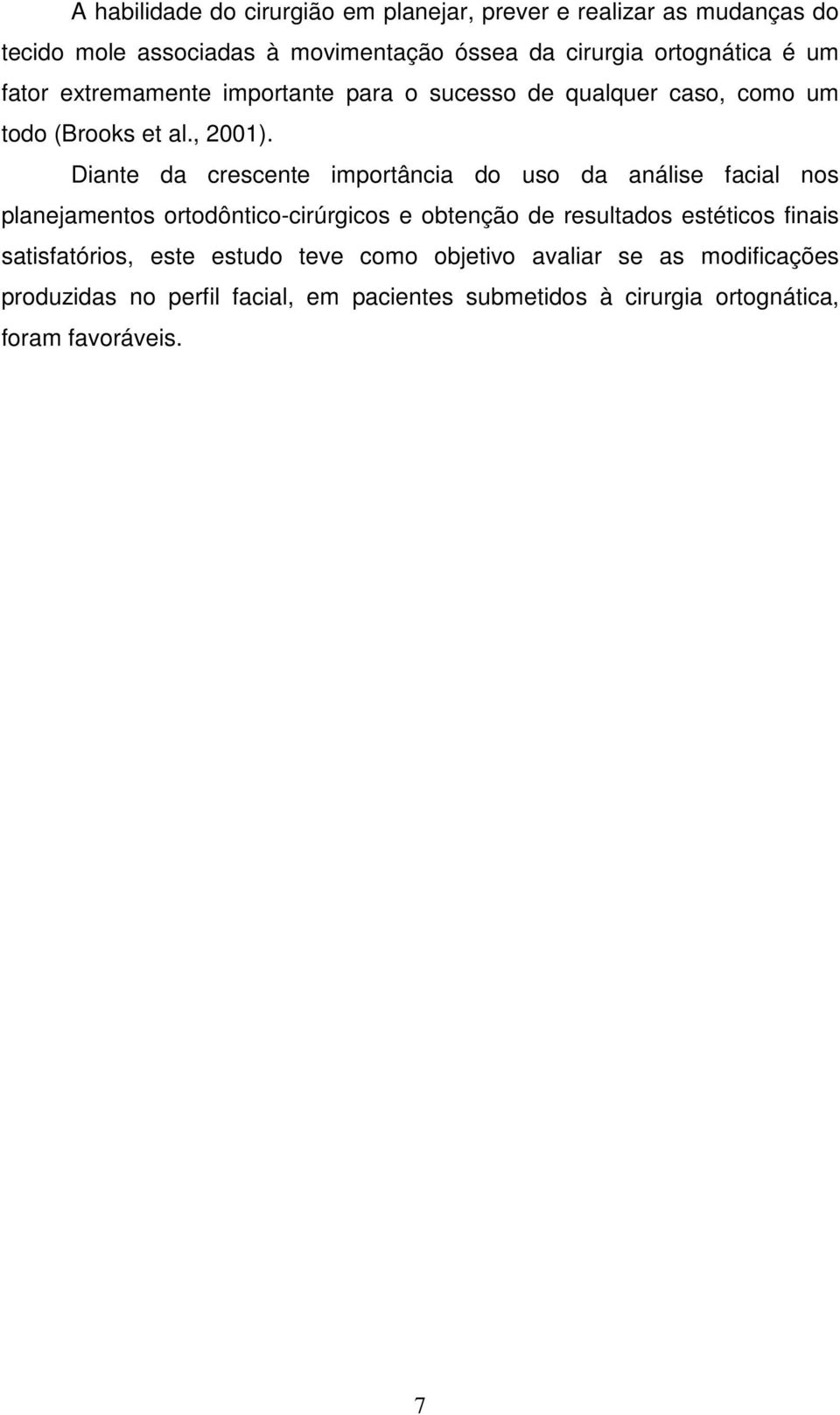 A habilidade do cirurgião em planejar, prever e realizar as mudanças do tecido mole associadas à movimentação óssea da cirurgia ortognática é um fator extremamente importante para o sucesso de qualquer caso, como um todo (Brooks et al., 2001).

Diante da crescente importância do uso da análise facial nos planejamentos ortodôntico-cirúrgicos e obtenção de resultados estéticos finais satisfatórios, este estudo teve como objetivo avaliar se as modificações produzidas no perfil facial, em pacientes submetidos à cirurgia ortognática, foram favoráveis.

7